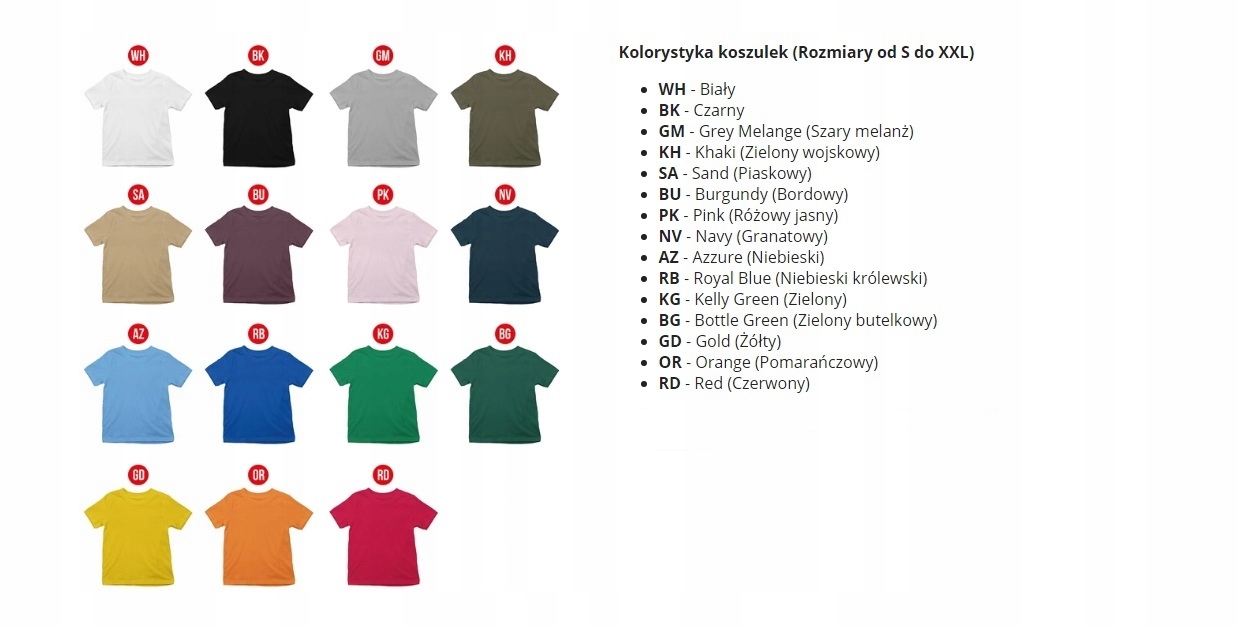 WH
BK
GM
KH
SA
BU
PK
NV
AZ
RB
KG
BG
GD
OR
RD

Kolorystyka koszulek (Rozmiary od S do XXL)

• WH - Biały
• BK - Czarny
• GM - Grey Melange (Szary melanż)
• KH - Khaki (Zielony wojskowy)
• SA - Sand (Piaskowy)
• BU - Burgundy (Bordowy)
• PK - Pink (Różowy jasny)
• NV - Navy (Granatowy)
• AZ - Azzure (Niebieski)
• RB - Royal Blue (Niebieski królewski)
• KG - Kelly Green (Zielony)
• BG - Bottle Green (Zielony butelkowy)
• GD - Gold (Żółty)
• OR - Orange (Pomarańczowy)
• RD - Red (Czerwony)